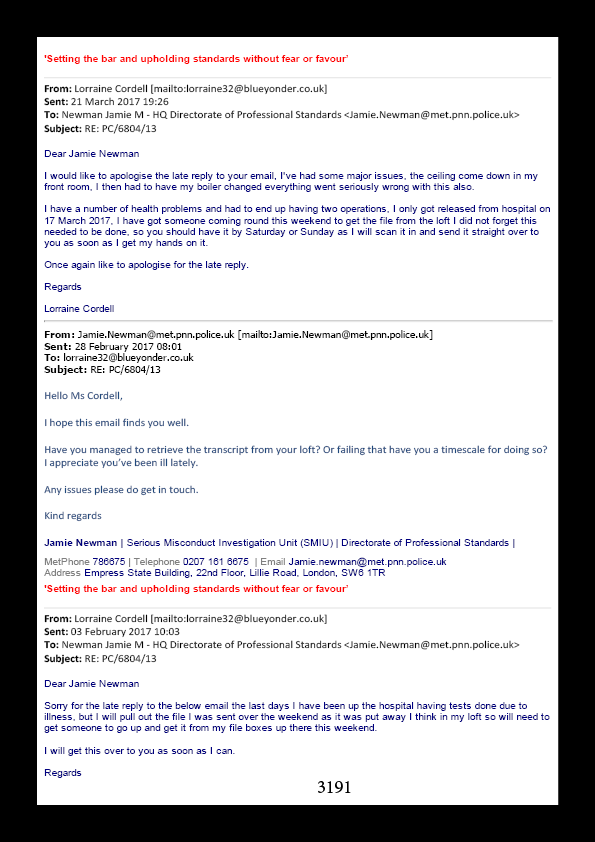 'Setting the bar and upholding standards without fear or favour'

From: Lorraine Cordell [mailto:lorraine32@blueyonder.co.uk]
Sent: 21 March 2017 19:26
To: Newman Jamie M - HQ Directorate of Professional Standards <Jamie.Newman@met.pnn.police.uk>
Subject: RE: PC/6804/13

Dear Jamie Newman

I would like to apologise the late reply to your email, I've had some major issues, the ceiling come down in my front room, I then had to have my boiler changed everything went seriously wrong with this also.

I have a number of health problems and had to end up having two operations, I only got released from hospital on 17 March 2017, I have got someone coming round this weekend to get the file from the loft I did not forget this needed to be done, so you should have it by Saturday or Sunday as I will scan it in and send it straight over to you as soon as I get my hands on it.

Once again like to apologise for the late reply.

Regards

Lorraine Cordell

From: Jamie.Newman@met.pnn.police.uk [mailto:Jamie.Newman@met.pnn.police.uk]
Sent: 28 February 2017 08:01
To: lorraine32@blueyonder.co.uk
Subject: RE: PC/6804/13

Hello Ms Cordell,

I hope this email finds you well.

Have you managed to retrieve the transcript from your loft? Or failing that have you a timescale for doing so? I appreciate you've been ill lately.

Any issues please do get in touch.

Kind regards

Jamie Newman | Serious Misconduct Investigation Unit (SMIU) | Directorate of Professional Standards |

MetPhone 786675 | Telephone 0207 161 6675 | Email Jamie.newman@met.pnn.police.uk
Address Empress State Building, 22nd Floor, Lillie Road, London, SW6 1TR
'Setting the bar and upholding standards without fear or favour'

From: Lorraine Cordell [mailto:lorraine32@blueyonder.co.uk]
Sent: 03 February 2017 10:03
To: Newman Jamie M - HQ Directorate of Professional Standards <Jamie.Newman@met.pnn.police.uk>
Subject: RE: PC/6804/13

Dear Jamie Newman

Sorry for the late reply to the below email the last days I have been up the hospital having tests done due to illness, but I will pull out the file I was sent over the weekend as it was put away I think in my loft so will need to get someone to go up and get it from my file boxes up there this weekend.

I will get this over to you as soon as I can.

Regards

3191